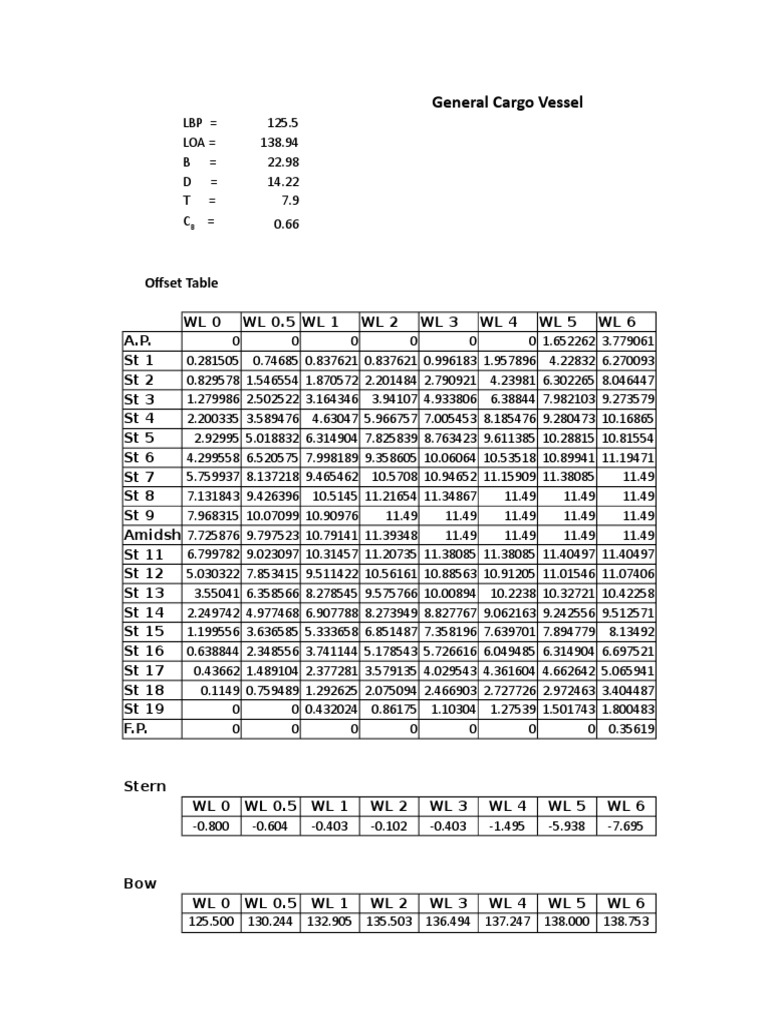 General Cargo Vessel

LBP = 125.5
LOA = 138.94
B = 22.98
D = 14.22
T = 7.9
$C_B$ = 0.66

Offset Table

| | WL 0 | WL 0.5 | WL 1 | WL 2 | WL 3 | WL 4 | WL 5 | WL 6 |
|---|---|---|---|---|---|---|---|---|
| A.P. | 0 | 0 | 0 | 0 | 0 | 0 | 1.652262 | 3.779061 |
| St 1 | 0.281505 | 0.74685 | 0.837621 | 0.837621 | 0.996183 | 1.957896 | 4.22832 | 6.270093 |
| St 2 | 0.829578 | 1.546554 | 1.870572 | 2.201484 | 2.790921 | 4.23981 | 6.302265 | 8.046447 |
| St 3 | 1.279986 | 2.502522 | 3.164346 | 3.94107 | 4.933806 | 6.38844 | 7.982103 | 9.273579 |
| St 4 | 2.200335 | 3.589476 | 4.63047 | 5.966757 | 7.005453 | 8.185476 | 9.280473 | 10.16865 |
| St 5 | 2.92995 | 5.018832 | 6.314904 | 7.825839 | 8.763423 | 9.611385 | 10.28815 | 10.81554 |
| St 6 | 4.299558 | 6.520575 | 7.998189 | 9.358605 | 10.06064 | 10.53518 | 10.89941 | 11.19471 |
| St 7 | 5.759937 | 8.137218 | 9.465462 | 10.5708 | 10.94652 | 11.15909 | 11.38085 | 11.49 |
| St 8 | 7.131843 | 9.426396 | 10.5145 | 11.21654 | 11.34867 | 11.49 | 11.49 | 11.49 |
| St 9 | 7.968315 | 10.07099 | 10.90976 | 11.49 | 11.49 | 11.49 | 11.49 | 11.49 |
| Amidsh | 7.725876 | 9.797523 | 10.79141 | 11.39348 | 11.49 | 11.49 | 11.49 | 11.49 |
| St 11 | 6.799782 | 9.023097 | 10.31457 | 11.20735 | 11.38085 | 11.38085 | 11.40497 | 11.40497 |
| St 12 | 5.030322 | 7.853415 | 9.511422 | 10.56161 | 10.88563 | 10.91205 | 11.01546 | 11.07406 |
| St 13 | 3.55041 | 6.358566 | 8.278545 | 9.575766 | 10.00894 | 10.2238 | 10.32721 | 10.42258 |
| St 14 | 2.249742 | 4.977468 | 6.907788 | 8.273949 | 8.827767 | 9.062163 | 9.242556 | 9.512571 |
| St 15 | 1.199556 | 3.636585 | 5.333658 | 6.851487 | 7.358196 | 7.639701 | 7.894779 | 8.13492 |
| St 16 | 0.638844 | 2.348556 | 3.741144 | 5.178543 | 5.726616 | 6.049485 | 6.314904 | 6.697521 |
| St 17 | 0.43662 | 1.489104 | 2.377281 | 3.579135 | 4.029543 | 4.361604 | 4.662642 | 5.065941 |
| St 18 | 0.1149 | 0.759489 | 1.292625 | 2.075094 | 2.466903 | 2.727726 | 2.972463 | 3.404487 |
| St 19 | 0 | 0 | 0.432024 | 0.86175 | 1.10304 | 1.27539 | 1.501743 | 1.800483 |
| F.P. | 0 | 0 | 0 | 0 | 0 | 0 | 0 | 0.35619 |

Stern

| WL 0 | WL 0.5 | WL 1 | WL 2 | WL 3 | WL 4 | WL 5 | WL 6 |
|---|---|---|---|---|---|---|---|
| -0.800 | -0.604 | -0.403 | -0.102 | -0.403 | -1.495 | -5.938 | -7.695 |

Bow

| WL 0 | WL 0.5 | WL 1 | WL 2 | WL 3 | WL 4 | WL 5 | WL 6 |
|---|---|---|---|---|---|---|---|
| 125.500 | 130.244 | 132.905 | 135.503 | 136.494 | 137.247 | 138.000 | 138.753 |